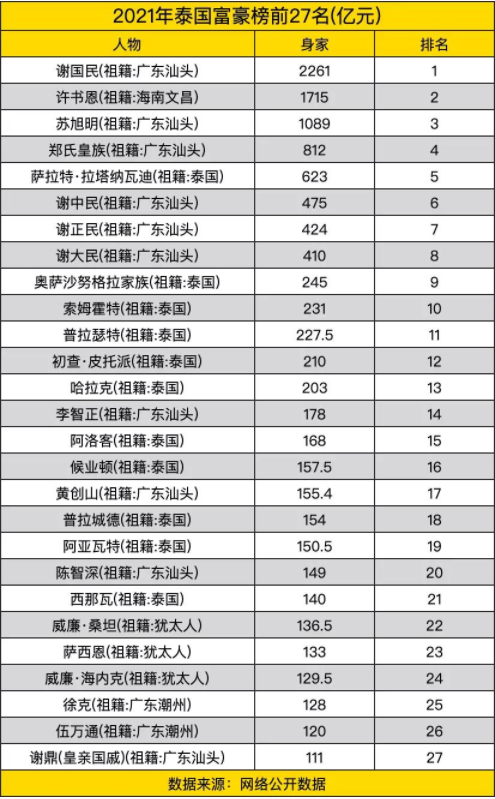 2021年泰国富豪榜前27名(亿元)

| 人物 | 身家 | 排名 |
|---|---|---|
| 谢国民(祖籍:广东汕头) | 2261 | 1 |
| 许书恩(祖籍:海南文昌) | 1715 | 2 |
| 苏旭明(祖籍:广东汕头) | 1089 | 3 |
| 郑氏皇族(祖籍:广东汕头) | 812 | 4 |
| 萨拉特·拉塔纳瓦迪(祖籍:泰国) | 623 | 5 |
| 谢中民(祖籍:广东汕头) | 475 | 6 |
| 谢正民(祖籍:广东汕头) | 424 | 7 |
| 谢大民(祖籍:广东汕头) | 410 | 8 |
| 奥萨沙努格拉家族(祖籍:泰国) | 245 | 9 |
| 索姆霍特(祖籍:泰国) | 231 | 10 |
| 普拉瑟特(祖籍:泰国) | 227.5 | 11 |
| 初查·皮托派(祖籍:泰国) | 210 | 12 |
| 哈拉克(祖籍:泰国) | 203 | 13 |
| 李智正(祖籍:广东汕头) | 178 | 14 |
| 阿洛客(祖籍:泰国) | 168 | 15 |
| 候业顿(祖籍:泰国) | 157.5 | 16 |
| 黄创山(祖籍:广东汕头) | 155.4 | 17 |
| 普拉城德(祖籍:泰国) | 154 | 18 |
| 阿亚瓦特(祖籍:泰国) | 150.5 | 19 |
| 陈智深(祖籍:广东汕头) | 149 | 20 |
| 西那瓦(祖籍:泰国) | 140 | 21 |
| 威廉·桑坦(祖籍:犹太人) | 136.5 | 22 |
| 萨西恩(祖籍:犹太人) | 133 | 23 |
| 威廉·海内克(祖籍:犹太人) | 129.5 | 24 |
| 徐克(祖籍:广东潮州) | 128 | 25 |
| 伍万通(祖籍:广东潮州) | 120 | 26 |
| 谢鼎(皇亲国戚)(祖籍:广东汕头) | 111 | 27 |

数据来源: 网络公开数据